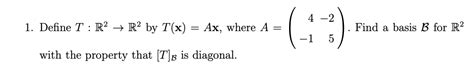 1. Define $T : \mathbb{R}^2 \to \mathbb{R}^2$ by $T(\mathbf{x}) = A\mathbf{x}$, where $A = \begin{pmatrix} 4 & -2 \\ -1 & 5 \end{pmatrix}$. Find a basis $\mathcal{B}$ for $\mathbb{R}^2$ with the property that $[T]_{\mathcal{B}}$ is diagonal.